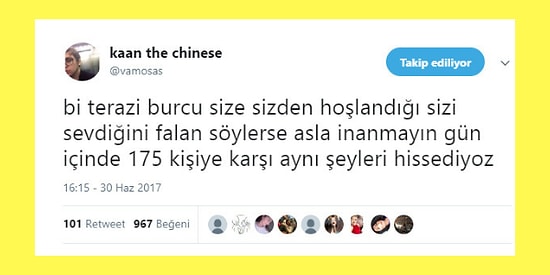 kaan the chinese
@vamosas

Takip ediliyor

bi terazi burcu size sizden hoşlandığı sizi sevdiğini falan söylerse asla inanmayın gün içinde 175 kişiye karşı aynı şeyleri hissediyoz

16:15 - 30 Haz 2017

101 Retweet 967 Beğeni